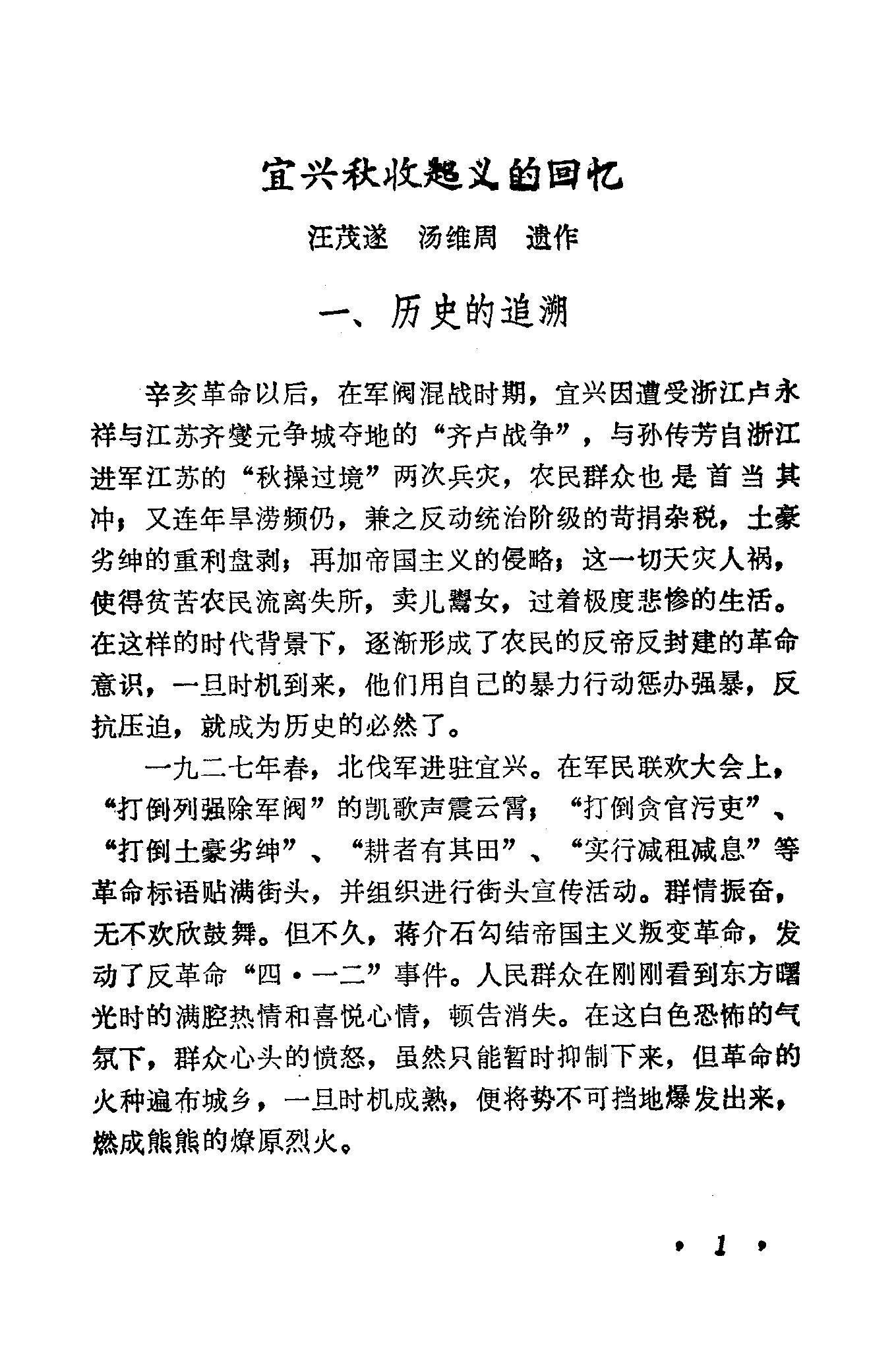 宜兴秋收起义的回忆

汪茂遂　汤维周　遗作

一、历史的追溯

辛亥革命以后，在军阀混战时期，宜兴因遭受浙江卢永祥与江苏齐燮元争城夺地的“齐卢战争”，与孙传芳自浙江进军江苏的“秋操过境”两次兵灾，农民群众也是首当其冲；又连年旱涝频仍，兼之反动统治阶级的苛捐杂税，土豪劣绅的重利盘剥；再加帝国主义的侵略；这一切天灾人祸，使得贫苦农民流离失所，卖儿鬻女，过着极度悲惨的生活。在这样的时代背景下，逐渐形成了农民的反帝反封建的革命意识，一旦时机到来，他们用自己的暴力行动惩办强暴，反抗压迫，就成为历史的必然了。

一九二七年春，北伐军进驻宜兴。在军民联欢大会上，“打倒列强除军阀”的凯歌声震云霄；“打倒贪官污吏”、“打倒土豪劣绅”、“耕者有其田”、“实行减租减息”等革命标语贴满街头，并组织进行街头宣传活动。群情振奋，无不欢欣鼓舞。但不久，蒋介石勾结帝国主义叛变革命，发动了反革命“四·一二”事件。人民群众在刚刚看到东方曙光时的满腔热情和喜悦心情，顿告消失。在这白色恐怖的气氛下，群众心头的愤怒，虽然只能暂时抑制下来，但革命的火种遍布城乡，一旦时机成熟，便将势不可挡地爆发出来，燃成熊熊的燎原烈火。

· 1 ·